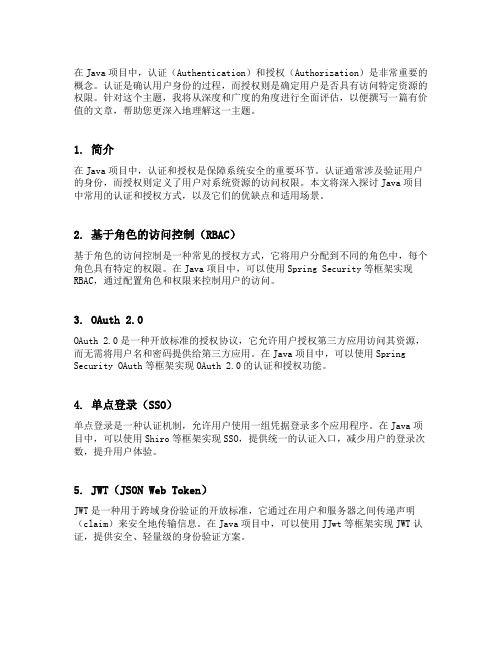 在 Java 项目中，认证（Authentication）和授权（Authorization）是非常重要的概念。认证是确认用户身份的过程，而授权则是确定用户是否具有访问特定资源的权限。针对这个主题，我将从深度和广度的角度进行全面评估，以便撰写一篇有价值的文章，帮助您更深入地理解这一主题。

1. 简介

在 Java 项目中，认证和授权是保障系统安全的重要环节。认证通常涉及验证用户的身份，而授权则定义了用户对系统资源的访问权限。本文将深入探讨 Java 项目中常用的认证和授权方式，以及它们的优缺点和适用场景。

2. 基于角色的访问控制（RBAC）

基于角色的访问控制是一种常见的授权方式，它将用户分配到不同的角色中，每个角色具有特定的权限。在 Java 项目中，可以使用 Spring Security 等框架实现 RBAC，通过配置角色和权限来控制用户的访问。

3. OAuth 2.0

OAuth 2.0 是一种开放标准的授权协议，它允许用户授权第三方应用访问其资源，而无需将用户名和密码提供给第三方应用。在 Java 项目中，可以使用 Spring Security OAuth 等框架实现 OAuth 2.0 的认证和授权功能。

4. 单点登录（SSO）

单点登录是一种认证机制，允许用户使用一组凭据登录多个应用程序。在 Java 项目中，可以使用 Shiro 等框架实现 SSO，提供统一的认证入口，减少用户的登录次数，提升用户体验。

5. JWT（JSON Web Token）

JWT 是一种用于跨域身份验证的开放标准，它通过在用户和服务器之间传递声明（claim）来安全地传输信息。在 Java 项目中，可以使用 JJwt 等框架实现 JWT 认证，提供安全、轻量级的身份验证方案。